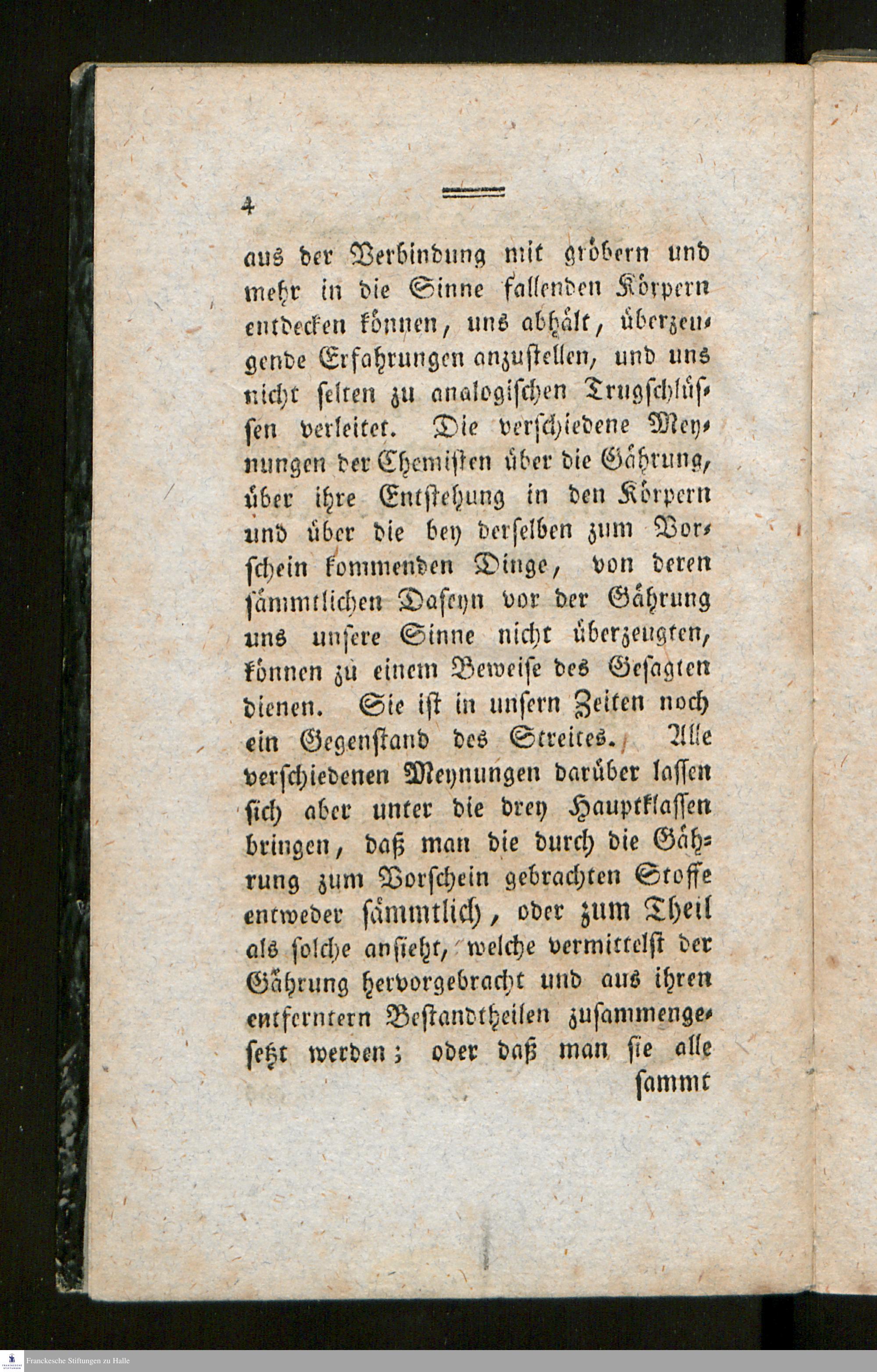 4

aus der Verbindung mit gröbern und mehr in die Sinne fallenden Körpern entdecken können, uns abhält, überzeugende Erfahrungen anzustellen, und uns nicht selten zu analogischen Trugschlüssen verleitet. Die verschiedene Meynungen der Chemisten über die Gährung, über ihre Entstehung in den Körpern und über die bey derselben zum Vorschein kommenden Dinge, von deren sämmtlichen Daseyn vor der Gährung uns unsere Sinne nicht überzeugten, können zu einem Beweise des Gesagten dienen. Sie ist in unsern Zeiten noch ein Gegenstand des Streites. Alle verschiedenen Meynungen darüber lassen sich aber unter die drey Hauptklassen bringen, daß man die durch die Gährung zum Vorschein gebrachten Stoffe entweder sämmtlich, oder zum Theil als solche ansieht, welche vermittelst der Gährung hervorgebracht und aus ihren entferntern Bestandtheilen zusammengesetzt werden; oder daß man sie alle

sammt

Franckesche Stiftungen zu Halle